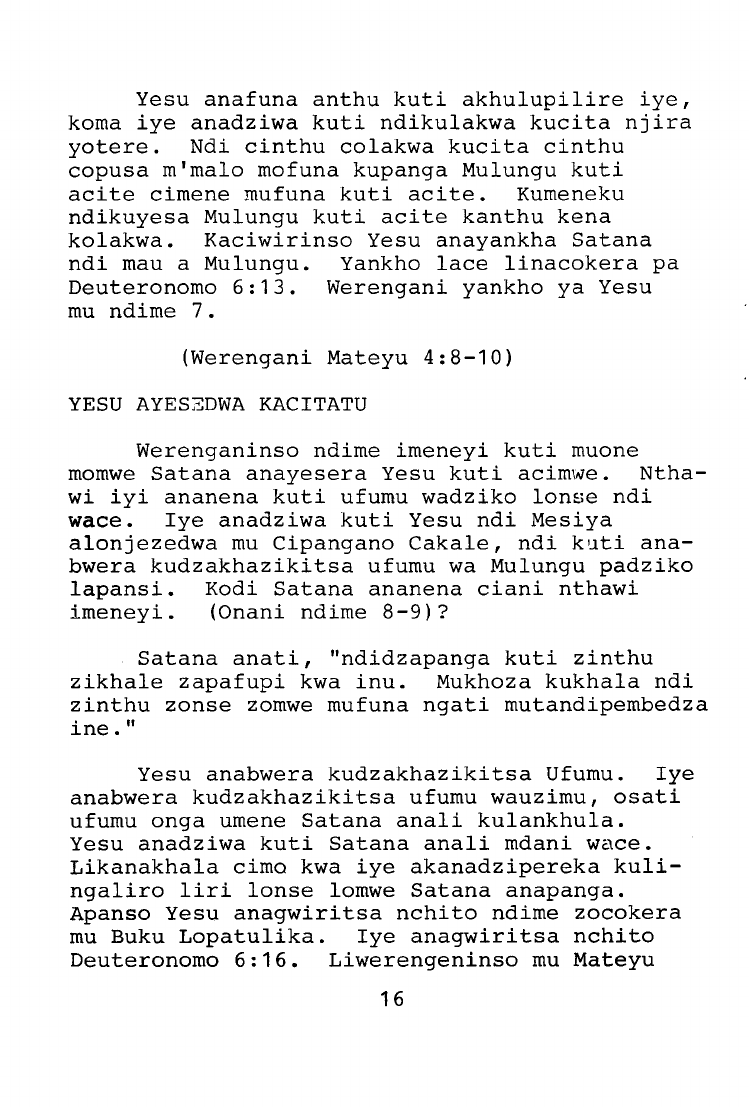 Yesu anafuna anthu kuti akhulupilire iye, koma iye anadziwa kuti ndikulakwa kucita njira yotere. Ndi cinthu colakwa kucita cinthu copusa m'malo mofuna kupanga Mulungu kuti acite cimene mufuna kuti acite. Kumeneku ndikuyesa Mulungu kuti acite kanthu kena kolakwa. Kaciwirinso Yesu anayankha Satana ndi mau a Mulungu. Yankho lace linacokera pa Deuteronomo 6:13. Werengani yankho ya Yesu mu ndime 7.

(Werengani Mateyu 4:8-10)

YESU AYESEDWA KACITATU

Werenganinso ndime imeneyi kuti muone momwe Satana anayesera Yesu kuti acimwe. Nthawi iyi ananena kuti ufumu wadziko lonse ndi wace. Iye anadziwa kuti Yesu ndi Mesiya alonjezedwa mu Cipangano Cakale, ndi kuti anabwera kudzakhazikitsa ufumu wa Mulungu padziko lapansi. Kodi Satana ananena ciani nthawi imeneyi. (Onani ndime 8-9)?

Satana anati, "ndidzapanga kuti zinthu zikhale zapafupi kwa inu. Mukhoza kukhala ndi zinthu zonse zomwe mufuna ngati mutandipembedza ine."

Yesu anabwera kudzakhazikitsa Ufumu. Iye anabwera kudzakhazikitsa ufumu wauzimu, osati ufumu onga umene Satana anali kulankhula. Yesu anadziwa kuti Satana anali mdani wace. Likanakhala cimo kwa iye akanadzipereka kulingaliro liri lonse lomwe Satana anapanga. Apanso Yesu anagwiritsa nchito ndime zocokera mu Buku Lopatulika. Iye anagwiritsa nchito Deuteronomo 6:16. Liwerengeninso mu Mateyu

16